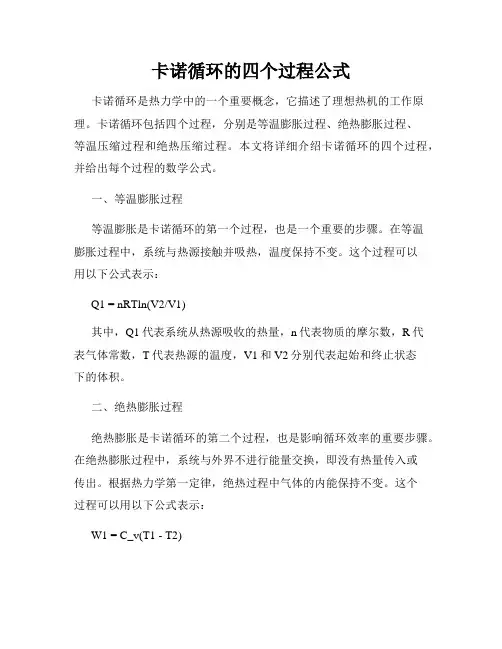 卡诺循环的四个过程公式

卡诺循环是热力学中的一个重要概念，它描述了理想热机的工作原理。卡诺循环包括四个过程，分别是等温膨胀过程、绝热膨胀过程、等温压缩过程和绝热压缩过程。本文将详细介绍卡诺循环的四个过程，并给出每个过程的数学公式。

一、等温膨胀过程

等温膨胀是卡诺循环的第一个过程，也是一个重要的步骤。在等温膨胀过程中，系统与热源接触并吸热，温度保持不变。这个过程可以用以下公式表示：

Q1 = nRTln(V2/V1)

其中，Q1 代表系统从热源吸收的热量，n 代表物质的摩尔数，R 代表气体常数，T 代表热源的温度，V1 和 V2 分别代表起始和终止状态下的体积。

二、绝热膨胀过程

绝热膨胀是卡诺循环的第二个过程，也是影响循环效率的重要步骤。在绝热膨胀过程中，系统与外界不进行能量交换，即没有热量传入或传出。根据热力学第一定律，绝热过程中气体的内能保持不变。这个过程可以用以下公式表示：

W1 = C_v(T1 - T2)